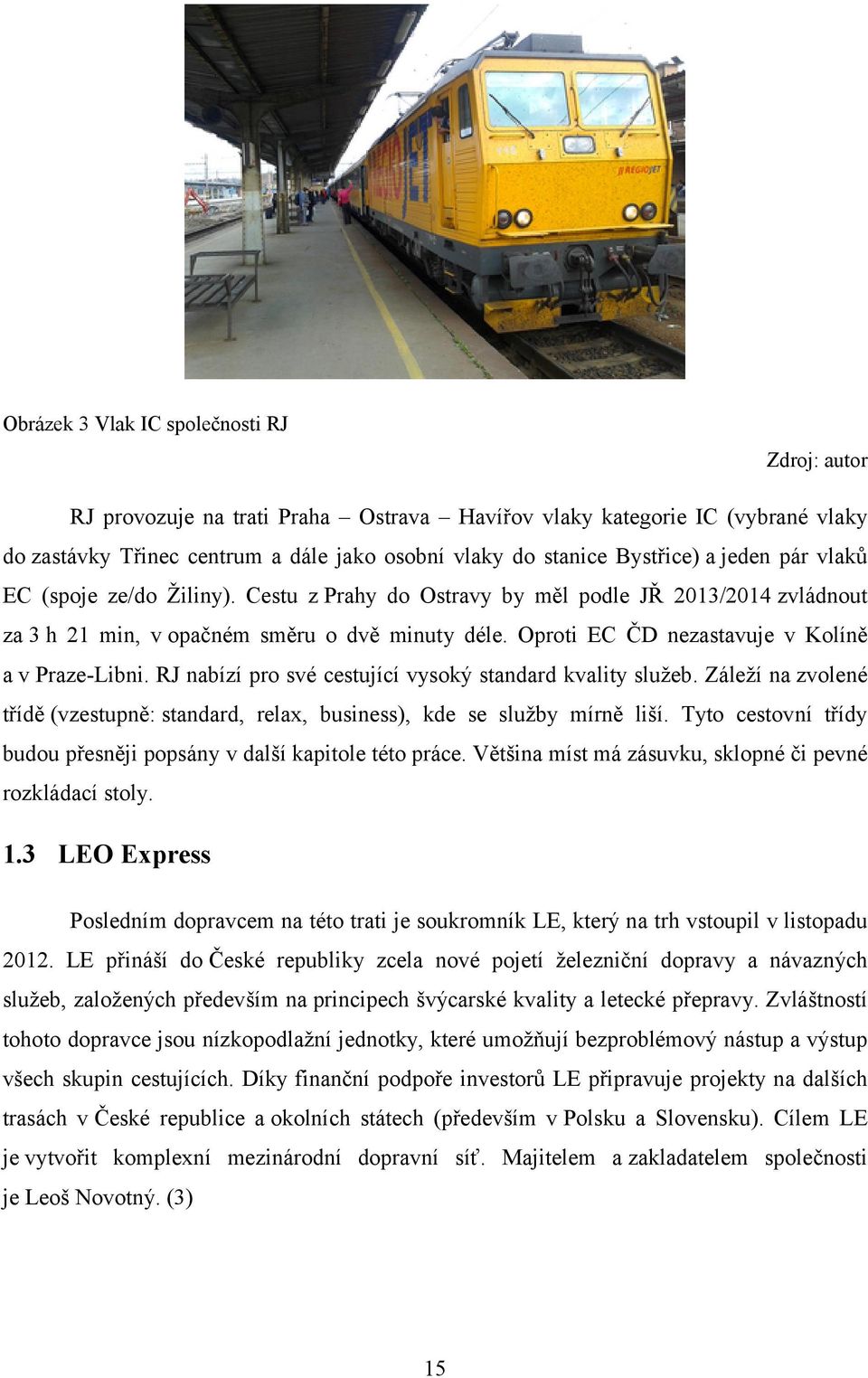 REGIOJET

REGIOJET

Obrázek 3 Vlak IC společnosti RJ

Zdroj: autor

RJ provozuje na trati Praha – Ostrava – Havířov vlaky kategorie IC (vybrané vlaky do zastávky Třinec centrum a dále jako osobní vlaky do stanice Bystřice) a jeden pár vlaků EC (spoje ze/do Žiliny). Cestu z Prahy do Ostravy by měl podle JŘ 2013/2014 zvládnout za 3 h 21 min, v opačném směru o dvě minuty déle. Oproti EC ČD nezastavuje v Kolíně a v Praze-Libni. RJ nabízí pro své cestující vysoký standard kvality služeb. Záleží na zvolené třídě (vzestupně: standard, relax, business), kde se služby mírně liší. Tyto cestovní třídy budou přesněji popsány v další kapitole této práce. Většina míst má zásuvku, sklopné či pevné rozkládací stoly.

1.3 LEO Express

Posledním dopravcem na této trati je soukromník LE, který na trh vstoupil v listopadu 2012. LE přináší do České republiky zcela nové pojetí železniční dopravy a návazných služeb, založených především na principech švýcarské kvality a letecké přepravy. Zvláštností tohoto dopravce jsou nízkopodlažní jednotky, které umožňují bezproblémový nástup a výstup všech skupin cestujících. Díky finanční podpoře investorů LE připravuje projekty na dalších trasách v České republice a okolních státech (především v Polsku a Slovensku). Cílem LE je vytvořit komplexní mezinárodní dopravní síť. Majitelem a zakladatelem společnosti je Leoš Novotný. (3)

15